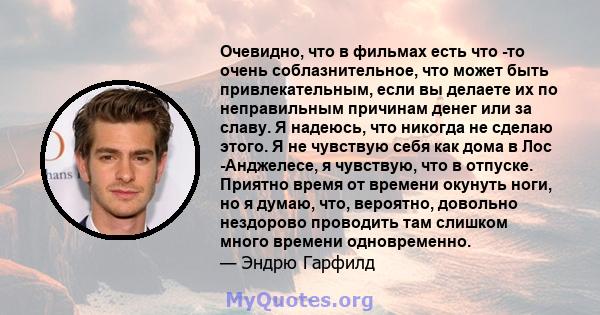 Очевидно, что в фильмах есть что -то очень соблазнительное, что может быть привлекательным, если вы делаете их по неправильным причинам денег или за славу. Я надеюсь, что никогда не сделаю этого. Я не чувствую себя как дома в Лос -Анджелесе, я чувствую, что в отпуске. Приятно время от времени окунуть ноги, но я думаю, что, вероятно, довольно нездорово проводить там слишком много времени одновременно.
— Эндрю Гарфилд

MyQuotes.org